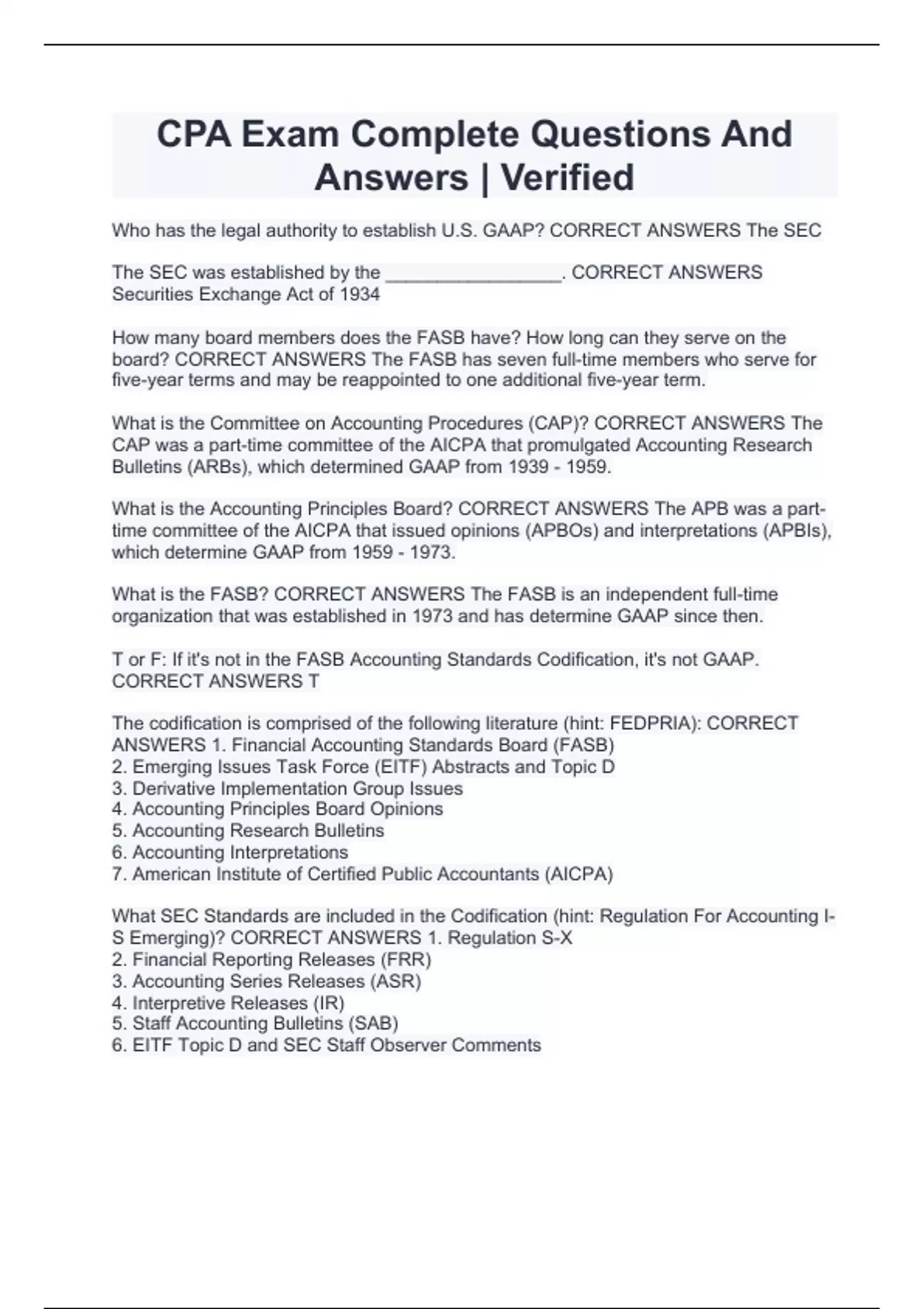 CPA Exam Complete Questions And Answers | Verified

Who has the legal authority to establish U.S. GAAP? CORRECT ANSWERS The SEC

The SEC was established by the _________________. CORRECT ANSWERS Securities Exchange Act of 1934

How many board members does the FASB have? How long can they serve on the board? CORRECT ANSWERS The FASB has seven full-time members who serve for five-year terms and may be reappointed to one additional five-year term.

What is the Committee on Accounting Procedures (CAP)? CORRECT ANSWERS The CAP was a part-time committee of the AICPA that promulgated Accounting Research Bulletins (ARBs), which determined GAAP from 1939 - 1959.

What is the Accounting Principles Board? CORRECT ANSWERS The APB was a part-time committee of the AICPA that issued opinions (APBOs) and interpretations (APBIs), which determine GAAP from 1959 - 1973.

What is the FASB? CORRECT ANSWERS The FASB is an independent full-time organization that was established in 1973 and has determine GAAP since then.

T or F: If it's not in the FASB Accounting Standards Codification, it's not GAAP. CORRECT ANSWERS T

The codification is comprised of the following literature (hint: FEDPRIA): CORRECT ANSWERS 1. Financial Accounting Standards Board (FASB)
2. Emerging Issues Task Force (EITF) Abstracts and Topic D
3. Derivative Implementation Group Issues
4. Accounting Principles Board Opinions
5. Accounting Research Bulletins
6. Accounting Interpretations
7. American Institute of Certified Public Accountants (AICPA)

What SEC Standards are included in the Codification (hint: Regulation For Accounting I-S Emerging)? CORRECT ANSWERS 1. Regulation S-X
2. Financial Reporting Releases (FRR)
3. Accounting Series Releases (ASR)
4. Interpretive Releases (IR)
5. Staff Accounting Bulletins (SAB)
6. EITF Topic D and SEC Staff Observer Comments